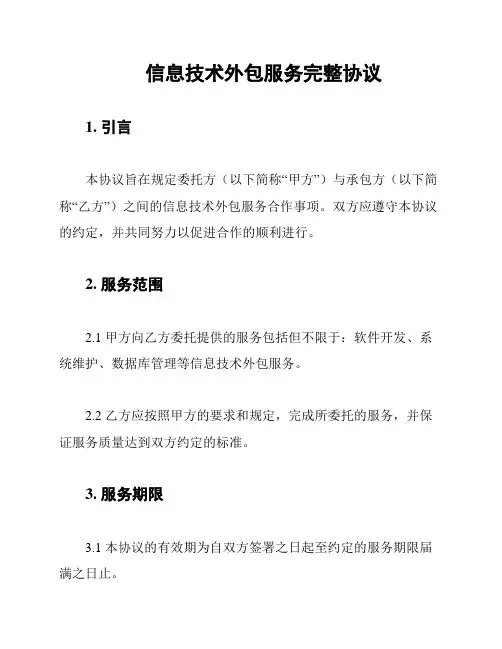 信息技术外包服务完整协议

1. 引言

本协议旨在规定委托方（以下简称“甲方”）与承包方（以下简称“乙方”）之间的信息技术外包服务合作事项。双方应遵守本协议的约定，并共同努力以促进合作的顺利进行。

2. 服务范围

2.1 甲方向乙方委托提供的服务包括但不限于：软件开发、系统维护、数据库管理等信息技术外包服务。

2.2 乙方应按照甲方的要求和规定，完成所委托的服务，并保证服务质量达到双方约定的标准。

3. 服务期限

3.1 本协议的有效期为自双方签署之日起至约定的服务期限届满之日止。